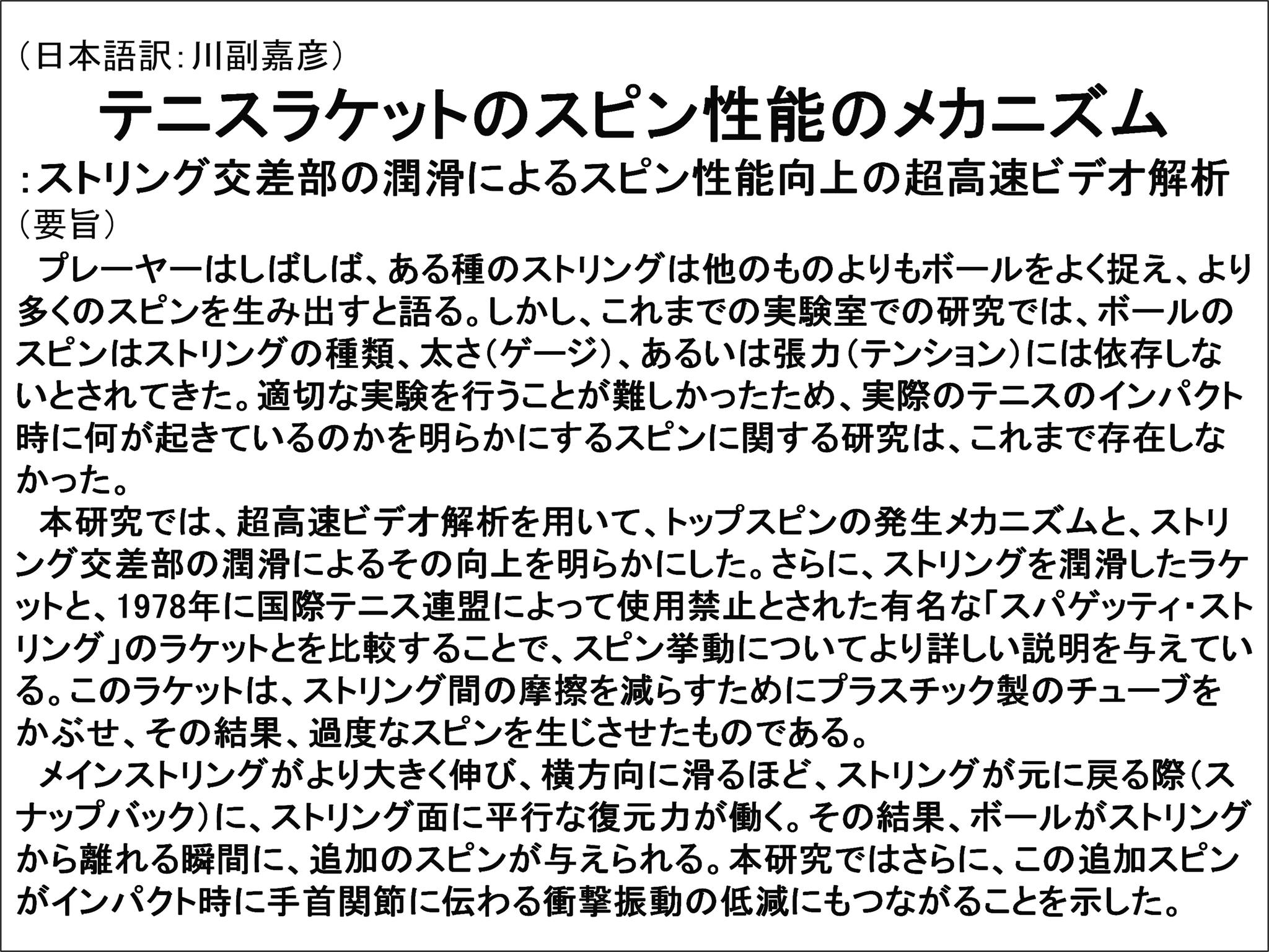 （日本語訳：川副嘉彦）

テニスラケットのスピン性能のメカニズム

：ストリング交差部の潤滑によるスピン性能向上の超高速ビデオ解析

（要旨）

プレーヤーはしばしば、ある種のストリングは他のものよりもボールをよく捉え、より多くのスピンを生み出すと語る。しかし、これまでの実験室での研究では、ボールのスピンはストリングの種類、太さ（ゲージ）、あるいは張力（テンション）には依存しないとされてきた。適切な実験を行うことが難しかったため、実際のテニスのインパクト時に何が起きているのかを明らかにするスピンに関する研究は、これまで存在しなかった。

本研究では、超高速ビデオ解析を用いて、トップスピンの発生メカニズムと、ストリング交差部の潤滑によるその向上を明らかにした。さらに、ストリングを潤滑したラケットと、1978年に国際テニス連盟によって使用禁止とされた有名な「スパゲッティ・ストリング」のラケットとを比較することで、スピン挙動についてより詳しい説明を与えている。このラケットは、ストリング間の摩擦を減らすためにプラスチック製のチューブをかぶせ、その結果、過度なスピンを生じさせたものである。

メインストリングがより大きく伸び、横方向に滑るほど、ストリングが元に戻る際（スナップバック）に、ストリング面に平行な復元力が働く。その結果、ボールがストリングから離れる瞬間に、追加のスピンが与えられる。本研究ではさらに、この追加スピンがインパクト時に手首関節に伝わる衝撃振動の低減にもつながることを示した。